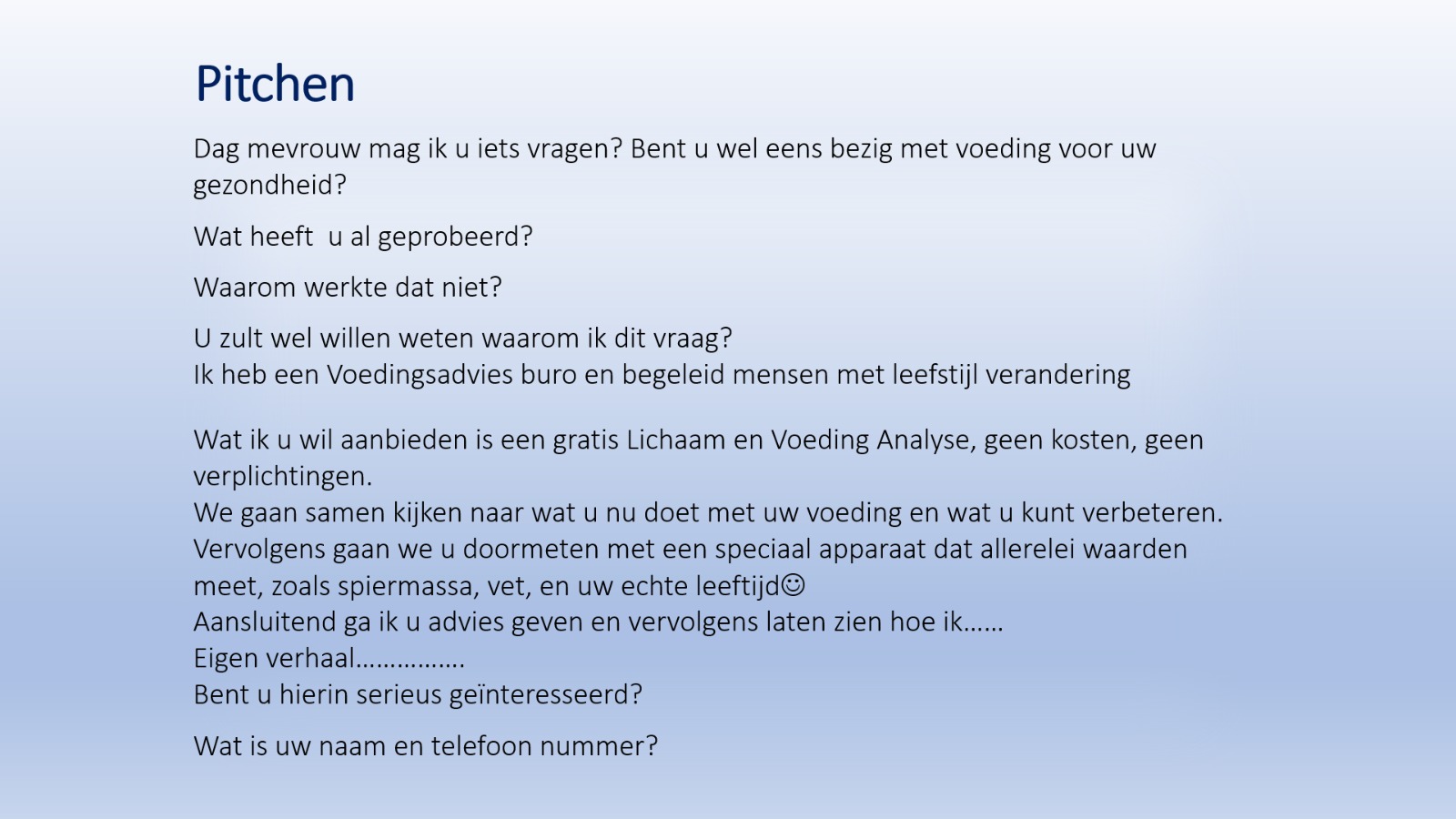 Pitchen

Dag mevrouw mag ik u iets vragen? Bent u wel eens bezig met voeding voor uw gezondheid?

Wat heeft u al geprobeerd?

Waarom werkte dat niet?

U zult wel willen weten waarom ik dit vraag?
Ik heb een Voedingsadvies buro en begeleid mensen met leefstijl verandering

Wat ik u wil aanbieden is een gratis Lichaam en Voeding Analyse, geen kosten, geen verplichtingen.
We gaan samen kijken naar wat u nu doet met uw voeding en wat u kunt verbeteren.
Vervolgens gaan we u doormeten met een speciaal apparaat dat allerelei waarden meet, zoals spiermassa, vet, en uw echte leeftijd☺
Aansluitend ga ik u advies geven en vervolgens laten zien hoe ik……
Eigen verhaal……………
Bent u hierin serieus geïnteresseerd?

Wat is uw naam en telefoon nummer?